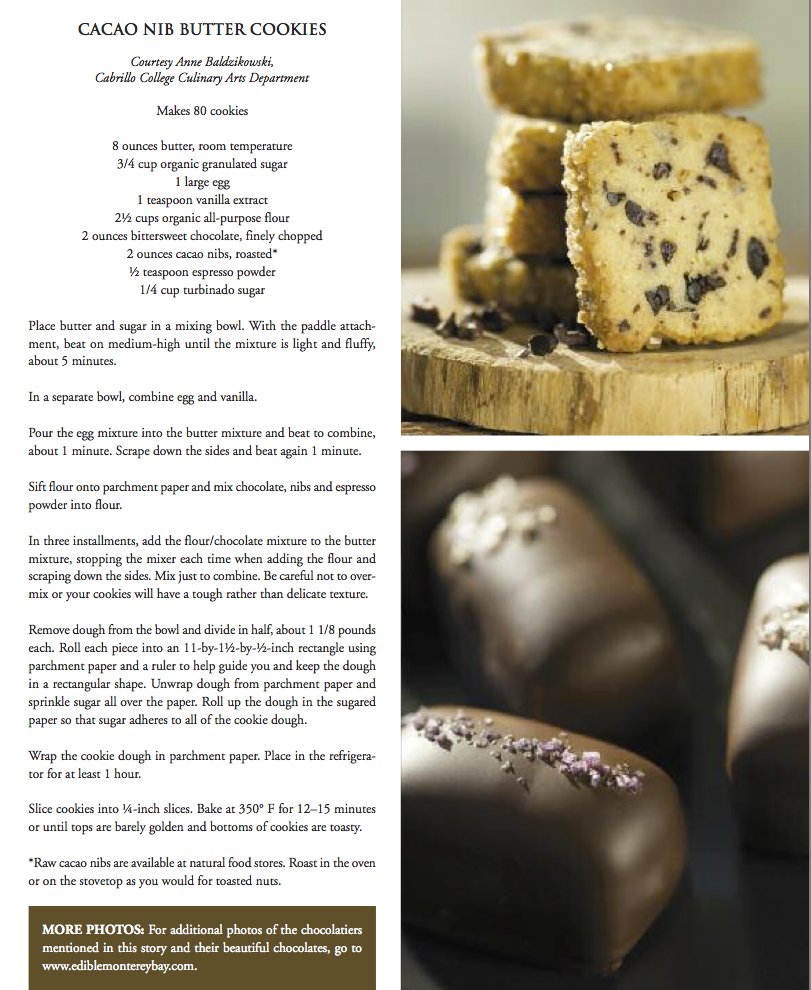 CACAO NIB BUTTER COOKIES

Courtesy Anne Baldzikowski,
Cabrillo College Culinary Arts Department

Makes 80 cookies

8 ounces butter, room temperature
3/4 cup organic granulated sugar
1 large egg
1 teaspoon vanilla extract
2½ cups organic all-purpose flour
2 ounces bittersweet chocolate, finely chopped
2 ounces cacao nibs, roasted*
½ teaspoon espresso powder
1/4 cup turbinado sugar

Place butter and sugar in a mixing bowl. With the paddle attachment, beat on medium-high until the mixture is light and fluffy, about 5 minutes.

In a separate bowl, combine egg and vanilla.

Pour the egg mixture into the butter mixture and beat to combine, about 1 minute. Scrape down the sides and beat again 1 minute.

Sift flour onto parchment paper and mix chocolate, nibs and espresso powder into flour.

In three installments, add the flour/chocolate mixture to the butter mixture, stopping the mixer each time when adding the flour and scraping down the sides. Mix just to combine. Be careful not to overmix or your cookies will have a tough rather than delicate texture.

Remove dough from the bowl and divide in half, about 1 1/8 pounds each. Roll each piece into an 11-by-1½-by-½-inch rectangle using parchment paper and a ruler to help guide you and keep the dough in a rectangular shape. Unwrap dough from parchment paper and sprinkle sugar all over the paper. Roll up the dough in the sugared paper so that sugar adheres to all of the cookie dough.

Wrap the cookie dough in parchment paper. Place in the refrigerator for at least 1 hour.

Slice cookies into ¼-inch slices. Bake at 350° F for 12–15 minutes or until tops are barely golden and bottoms of cookies are toasty.

*Raw cacao nibs are available at natural food stores. Roast in the oven or on the stovetop as you would for toasted nuts.

MORE PHOTOS: For additional photos of the chocolatiers mentioned in this story and their beautiful chocolates, go to www.ediblemontereybay.com.